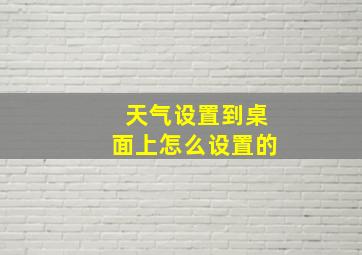 天气设置到桌面上怎么设置的